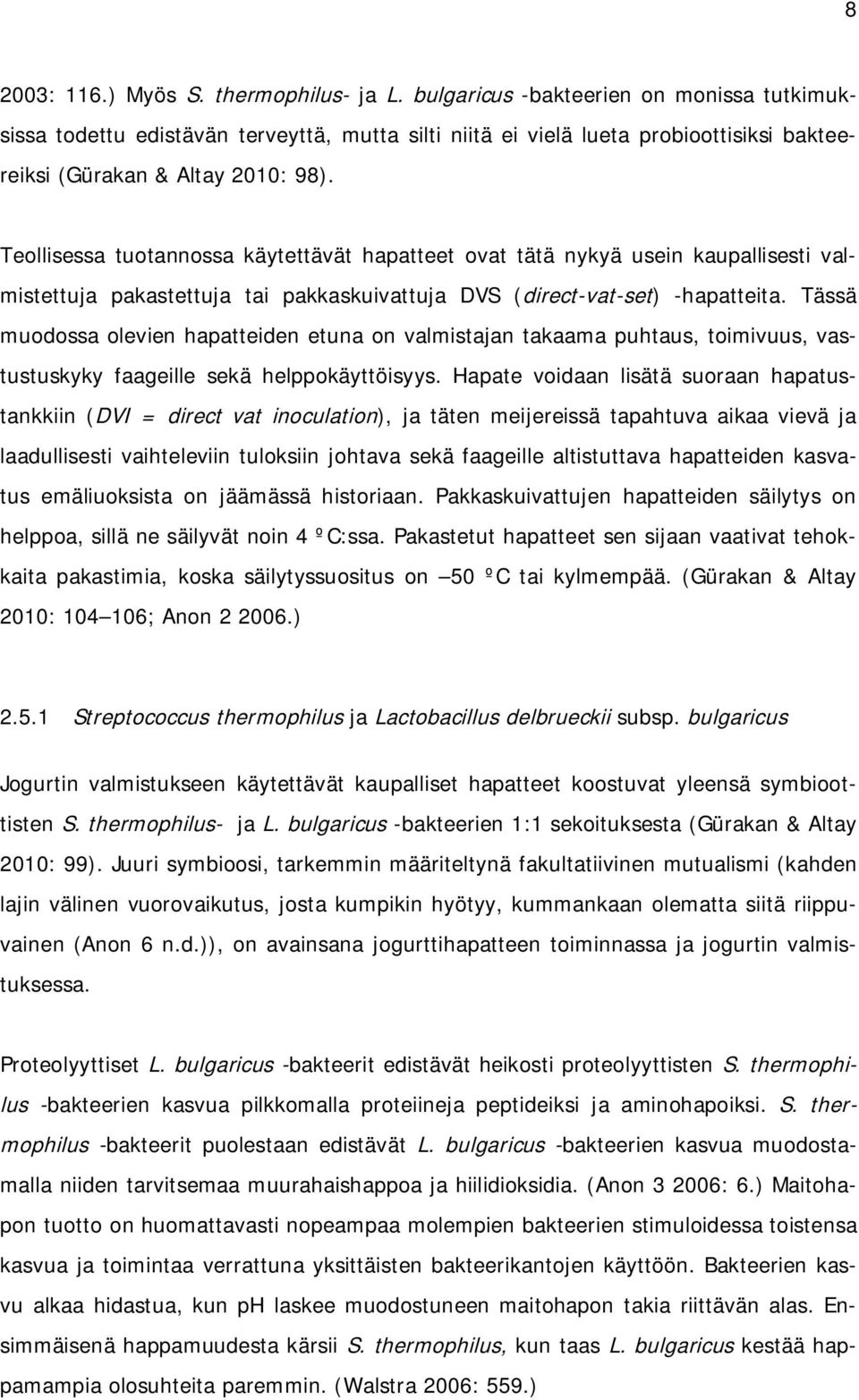 8

2003: 116.) Myös S. thermophilus- ja L. bulgaricus -bakteerien on monissa tutkimuksissa todettu edistävän terveyttä, mutta silti niitä ei vielä lueta probioottisiksi bakteereiksi (Gürakan & Altay 2010: 98).

Teollisessa tuotannossa käytettävät hapatteet ovat tätä nykyä usein kaupallisesti valmistettuja pakastettuja tai pakkaskuivattuja DVS (direct-vat-set) -hapatteita. Tässä muodossa olevien hapatteiden etuna on valmistajan takaama puhtaus, toimivuus, vastustuskyky faageille sekä helppokäyttöisyys. Hapate voidaan lisätä suoraan hapatustankkiin (DVI = direct vat inoculation), ja täten meijereissä tapahtuva aikaa vievä ja laadullisesti vaihteleviin tuloksiin johtava sekä faageille altistuttava hapatteiden kasvatus emäliuoksista on jäämässä historiaan. Pakkaskuivattujen hapatteiden säilytys on helppoa, sillä ne säilyvät noin 4 ºC:ssa. Pakastetut hapatteet sen sijaan vaativat tehokkaita pakastimia, koska säilytyssuositus on –50 ºC tai kylmempää. (Gürakan & Altay 2010: 104–106; Anon 2 2006.)

2.5.1 Streptococcus thermophilus ja Lactobacillus delbrueckii subsp. bulgaricus

Jogurtin valmistukseen käytettävät kaupalliset hapatteet koostuvat yleensä symbioottisten S. thermophilus- ja L. bulgaricus -bakteerien 1:1 sekoituksesta (Gürakan & Altay 2010: 99). Juuri symbioosi, tarkemmin määriteltynä fakultatiivinen mutualismi (kahden lajin välinen vuorovaikutus, josta kumpikin hyötyy, kummankaan olematta siitä riippuvainen (Anon 6 n.d.)), on avainsana jogurttihapatteen toiminnassa ja jogurtin valmistuksessa.

Proteolyyttiset L. bulgaricus -bakteerit edistävät heikosti proteolyyttisten S. thermophilus -bakteerien kasvua pilkkomalla proteiineja peptideiksi ja aminohapoiksi. S. thermophilus -bakteerit puolestaan edistävät L. bulgaricus -bakteerien kasvua muodostamalla niiden tarvitsemaa muurahaishappoa ja hiilidioksidia. (Anon 3 2006: 6.) Maitohapon tuotto on huomattavasti nopeampaa molempien bakteerien stimuloidessa toistensa kasvua ja toimintaa verrattuna yksittäisten bakteerikantojen käyttöön. Bakteerien kasvu alkaa hidastua, kun pH laskee muodostuneen maitohapon takia riittävän alas. Ensimmäisenä happamuudesta kärsii S. thermophilus, kun taas L. bulgaricus kestää happamampia olosuhteita paremmin. (Walstra 2006: 559.)